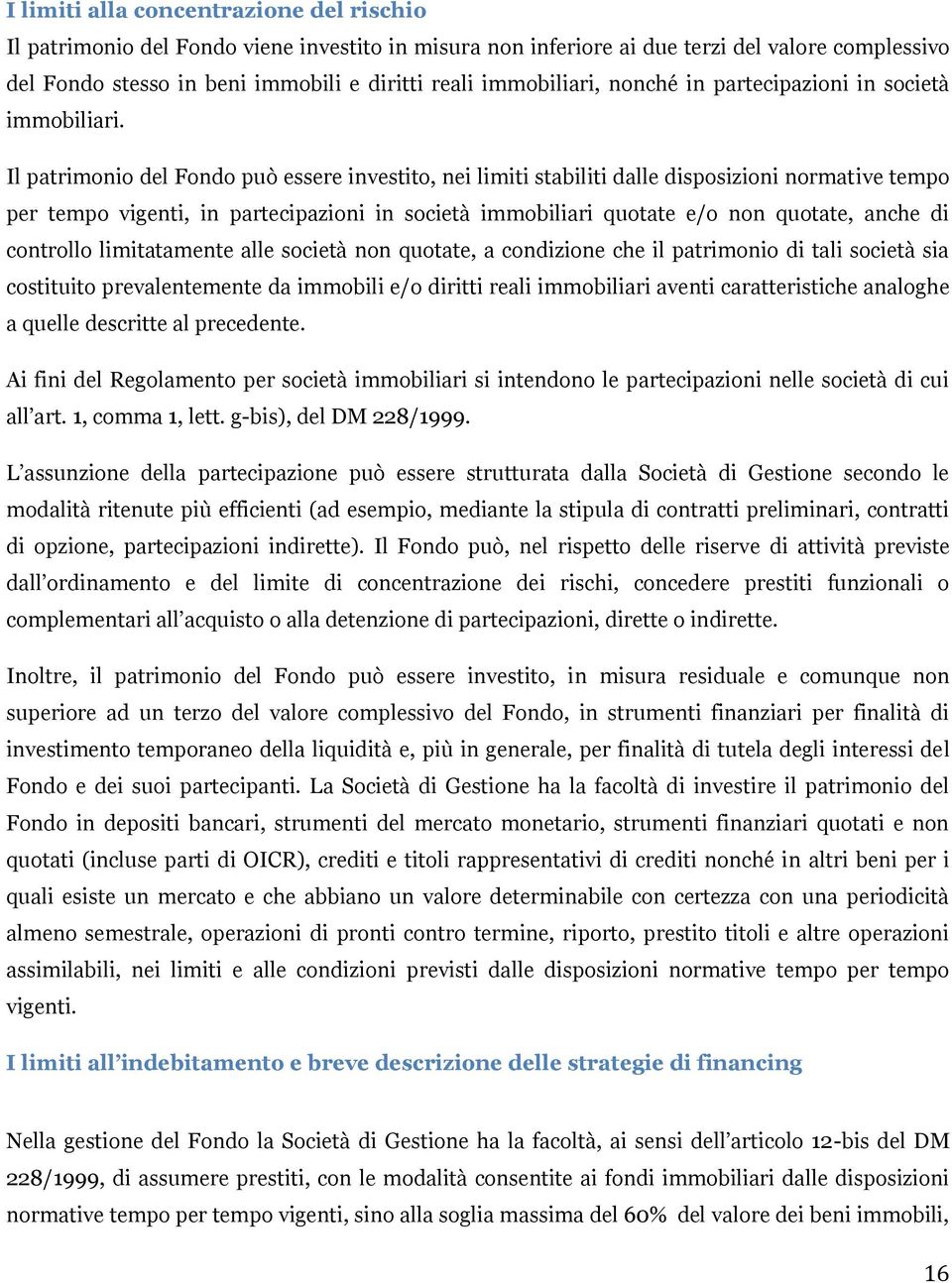 I limiti alla concentrazione del rischio

Il patrimonio del Fondo viene investito in misura non inferiore ai due terzi del valore complessivo del Fondo stesso in beni immobili e diritti reali immobiliari, nonché in partecipazioni in società immobiliari.

Il patrimonio del Fondo può essere investito, nei limiti stabiliti dalle disposizioni normative tempo per tempo vigenti, in partecipazioni in società immobiliari quotate e/o non quotate, anche di controllo limitatamente alle società non quotate, a condizione che il patrimonio di tali società sia costituito prevalentemente da immobili e/o diritti reali immobiliari aventi caratteristiche analoghe a quelle descritte al precedente.

Ai fini del Regolamento per società immobiliari si intendono le partecipazioni nelle società di cui all'art. 1, comma 1, lett. g-bis), del DM 228/1999.

L'assunzione della partecipazione può essere strutturata dalla Società di Gestione secondo le modalità ritenute più efficienti (ad esempio, mediante la stipula di contratti preliminari, contratti di opzione, partecipazioni indirette). Il Fondo può, nel rispetto delle riserve di attività previste dall'ordinamento e del limite di concentrazione dei rischi, concedere prestiti funzionali o complementari all'acquisto o alla detenzione di partecipazioni, dirette o indirette.

Inoltre, il patrimonio del Fondo può essere investito, in misura residuale e comunque non superiore ad un terzo del valore complessivo del Fondo, in strumenti finanziari per finalità di investimento temporaneo della liquidità e, più in generale, per finalità di tutela degli interessi del Fondo e dei suoi partecipanti. La Società di Gestione ha la facoltà di investire il patrimonio del Fondo in depositi bancari, strumenti del mercato monetario, strumenti finanziari quotati e non quotati (incluse parti di OICR), crediti e titoli rappresentativi di crediti nonché in altri beni per i quali esiste un mercato e che abbiano un valore determinabile con certezza con una periodicità almeno semestrale, operazioni di pronti contro termine, riporto, prestito titoli e altre operazioni assimilabili, nei limiti e alle condizioni previsti dalle disposizioni normative tempo per tempo vigenti.

I limiti all'indebitamento e breve descrizione delle strategie di financing

Nella gestione del Fondo la Società di Gestione ha la facoltà, ai sensi dell'articolo 12-bis del DM 228/1999, di assumere prestiti, con le modalità consentite ai fondi immobiliari dalle disposizioni normative tempo per tempo vigenti, sino alla soglia massima del 60% del valore dei beni immobili,

16